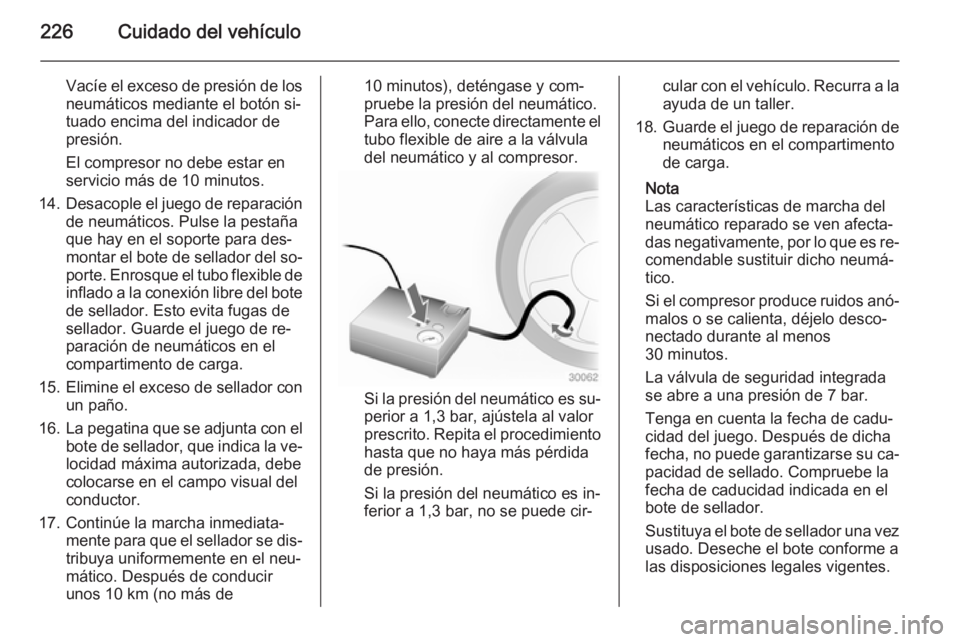 226 Cuidado del vehículo

Vacíe el exceso de presión de los neumáticos mediante el botón situado encima del indicador de presión.

El compresor no debe estar en servicio más de 10 minutos.

14. Desacople el juego de reparación de neumáticos. Pulse la pestaña que hay en el soporte para desmontar el bote de sellador del soporte. Enrosque el tubo flexible de inflado a la conexión libre del bote de sellador. Esto evita fugas de sellador. Guarde el juego de reparación de neumáticos en el compartimento de carga.

15. Elimine el exceso de sellador con un paño.

16. La pegatina que se adjunta con el bote de sellador, que indica la velocidad máxima autorizada, debe colocarse en el campo visual del conductor.

17. Continúe la marcha inmediatamente para que el sellador se distribuya uniformemente en el neumático. Después de conducir unos 10 km (no más de 10 minutos), deténgase y compruebe la presión del neumático. Para ello, conecte directamente el tubo flexible de aire a la válvula del neumático y al compresor.

30062

Si la presión del neumático es superior a 1,3 bar, ajústela al valor prescrito. Repita el procedimiento hasta que no haya más pérdida de presión.

Si la presión del neumático es inferior a 1,3 bar, no se puede circular con el vehículo. Recurra a la ayuda de un taller.

18. Guarde el juego de reparación de neumáticos en el compartimento de carga.

Nota
Las características de marcha del neumático reparado se ven afectadas negativamente, por lo que es recomendable sustituir dicho neumático.

Si el compresor produce ruidos anómalos o se calienta, déjelo desconectado durante al menos 30 minutos.

La válvula de seguridad integrada se abre a una presión de 7 bar.

Tenga en cuenta la fecha de caducidad del juego. Después de dicha fecha, no puede garantizarse su capacidad de sellado. Compruebe la fecha de caducidad indicada en el bote de sellador.

Sustituya el bote de sellador una vez usado. Deseche el bote conforme a las disposiciones legales vigentes.

carmanualsonline.info